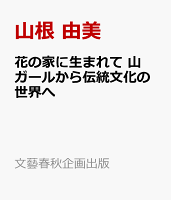 山根 由美

花の家に生まれて 山ガールから伝統文化の世界へ

文藝春秋企画出版